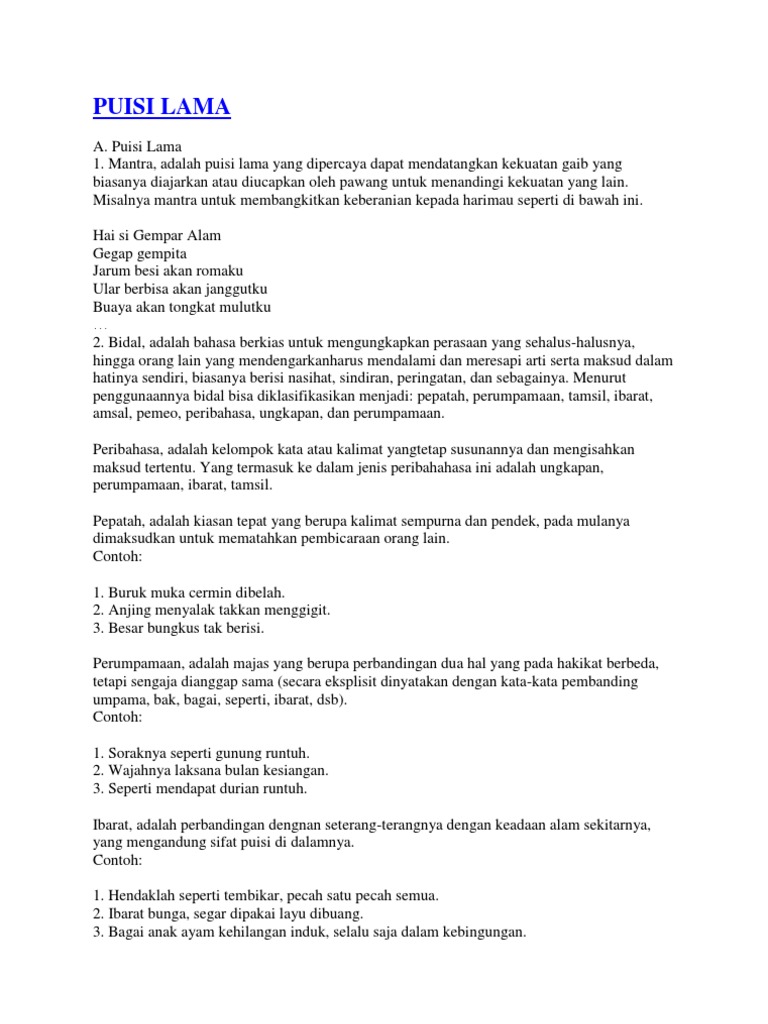 PUISI LAMA

A. Puisi Lama
1. Mantra, adalah puisi lama yang dipercaya dapat mendatangkan kekuatan gaib yang biasanya diajarkan atau diucapkan oleh pawang untuk menandingi kekuatan yang lain. Misalnya mantra untuk membangkitkan keberanian kepada harimau seperti di bawah ini.

Hai si Gempar Alam
Gegap gempita
Jarum besi akan romaku
Ular berbisa akan janggutku
Buaya akan tongkat mulutku
…
2. Bidal, adalah bahasa berkias untuk mengungkapkan perasaan yang sehalus-halusnya, hingga orang lain yang mendengarkanharus mendalami dan meresapi arti serta maksud dalam hatinya sendiri, biasanya berisi nasihat, sindiran, peringatan, dan sebagainya. Menurut penggunaannya bidal bisa diklasifikasikan menjadi: pepatah, perumpamaan, tamsil, ibarat, amsal, pemeo, peribahasa, ungkapan, dan perumpamaan.

Peribahasa, adalah kelompok kata atau kalimat yangtetap susunannya dan mengisahkan maksud tertentu. Yang termasuk ke dalam jenis peribahahasa ini adalah ungkapan, perumpamaan, ibarat, tamsil.

Pepatah, adalah kiasan tepat yang berupa kalimat sempurna dan pendek, pada mulanya dimaksudkan untuk mematahkan pembicaraan orang lain.
Contoh:

1. Buruk muka cermin dibelah.
2. Anjing menyalak takkan menggigit.
3. Besar bungkus tak berisi.

Perumpamaan, adalah majas yang berupa perbandingan dua hal yang pada hakikat berbeda, tetapi sengaja dianggap sama (secara eksplisit dinyatakan dengan kata-kata pembanding umpama, bak, bagai, seperti, ibarat, dsb).
Contoh:

1. Soraknya seperti gunung runtuh.
2. Wajahnya laksana bulan kesiangan.
3. Seperti mendapat durian runtuh.

Ibarat, adalah perbandingan dengnan seterang-terangnya dengan keadaan alam sekitarnya, yang mengandung sifat puisi di dalamnya.
Contoh:

1. Hendaklah seperti tembikar, pecah satu pecah semua.
2. Ibarat bunga, segar dipakai layu dibuang.
3. Bagai anak ayam kehilangan induk, selalu saja dalam kebingungan.